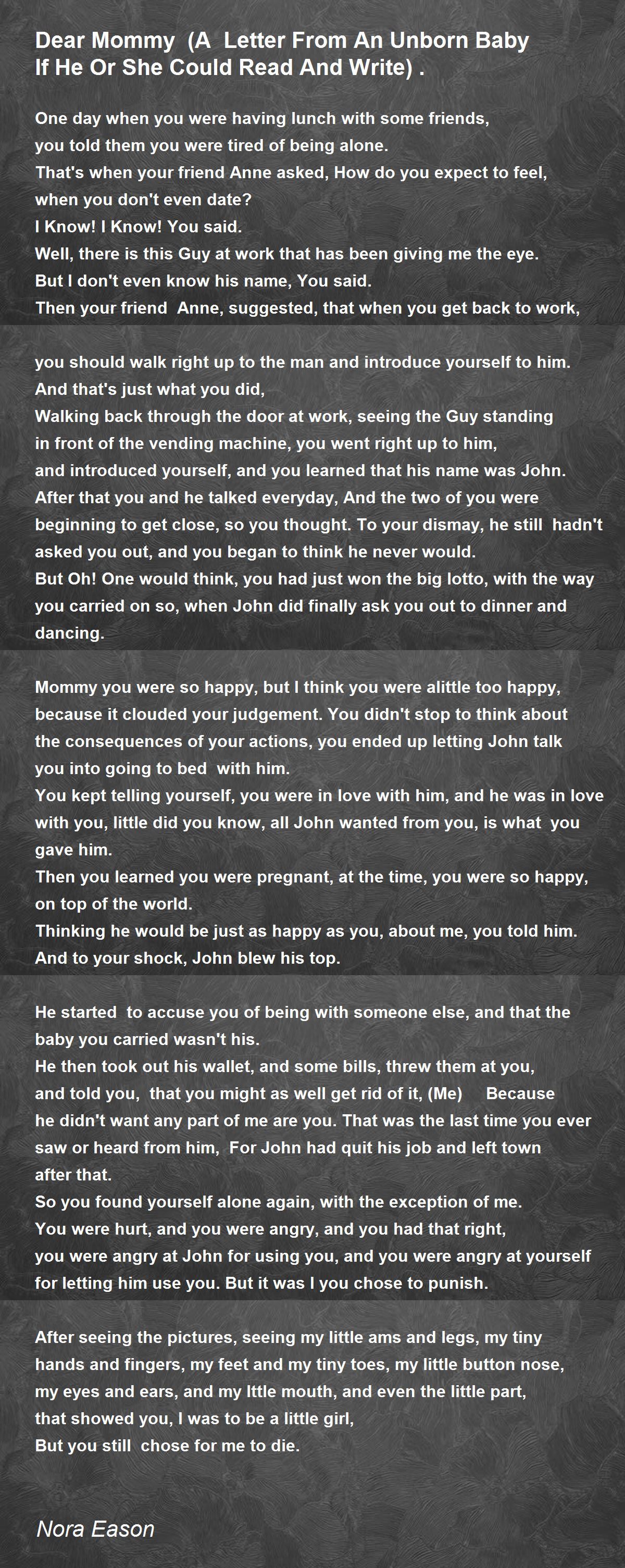 Dear Mommy (A Letter From An Unborn Baby
If He Or She Could Read And Write) .

One day when you were having lunch with some friends,
you told them you were tired of being alone.
That's when your friend Anne asked, How do you expect to feel,
when you don't even date?
I Know! I Know! You said.
Well, there is this Guy at work that has been giving me the eye.
But I don't even know his name, You said.
Then your friend Anne, suggested, that when you get back to work,

you should walk right up to the man and introduce yourself to him.
And that's just what you did,
Walking back through the door at work, seeing the Guy standing
in front of the vending machine, you went right up to him,
and introduced yourself, and you learned that his name was John.
After that you and he talked everyday, And the two of you were
beginning to get close, so you thought. To your dismay, he still hadn't
asked you out, and you began to think he never would.
But Oh! One would think, you had just won the big lotto, with the way
you carried on so, when John did finally ask you out to dinner and
dancing.

Mommy you were so happy, but I think you were alittle too happy,
because it clouded your judgement. You didn't stop to think about
the consequences of your actions, you ended up letting John talk
you into going to bed with him.
You kept telling yourself, you were in love with him, and he was in love
with you, little did you know, all John wanted from you, is what you
gave him.
Then you learned you were pregnant, at the time, you were so happy,
on top of the world.
Thinking he would be just as happy as you, about me, you told him.
And to your shock, John blew his top.

He started to accuse you of being with someone else, and that the
baby you carried wasn't his.
He then took out his wallet, and some bills, threw them at you,
and told you, that you might as well get rid of it, (Me) Because
he didn't want any part of me are you. That was the last time you ever
saw or heard from him, For John had quit his job and left town
after that.
So you found yourself alone again, with the exception of me.
You were hurt, and you were angry, and you had that right,
you were angry at John for using you, and you were angry at yourself
for letting him use you. But it was I you chose to punish.

After seeing the pictures, seeing my little ams and legs, my tiny
hands and fingers, my feet and my tiny toes, my little button nose,
my eyes and ears, and my Ittle mouth, and even the little part,
that showed you, I was to be a little girl,
But you still chose for me to die.

Nora Eason